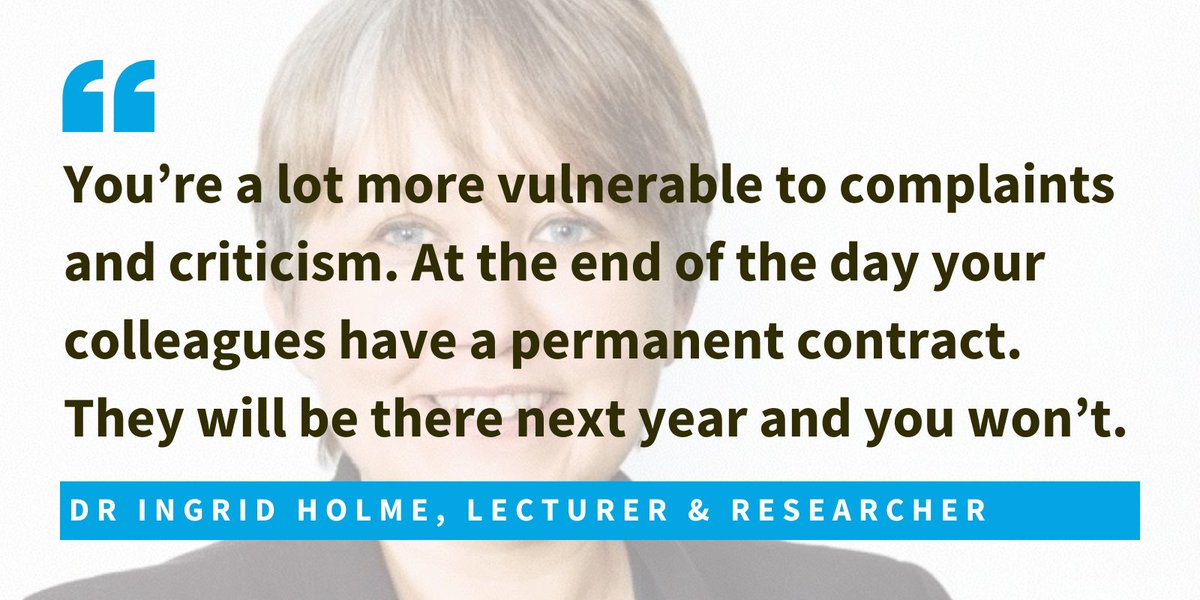 “

You’re a lot more vulnerable to complaints and criticism. At the end of the day your colleagues have a permanent contract. They will be there next year and you won’t.

DR INGRID HOLME, LECTURER & RESEARCHER